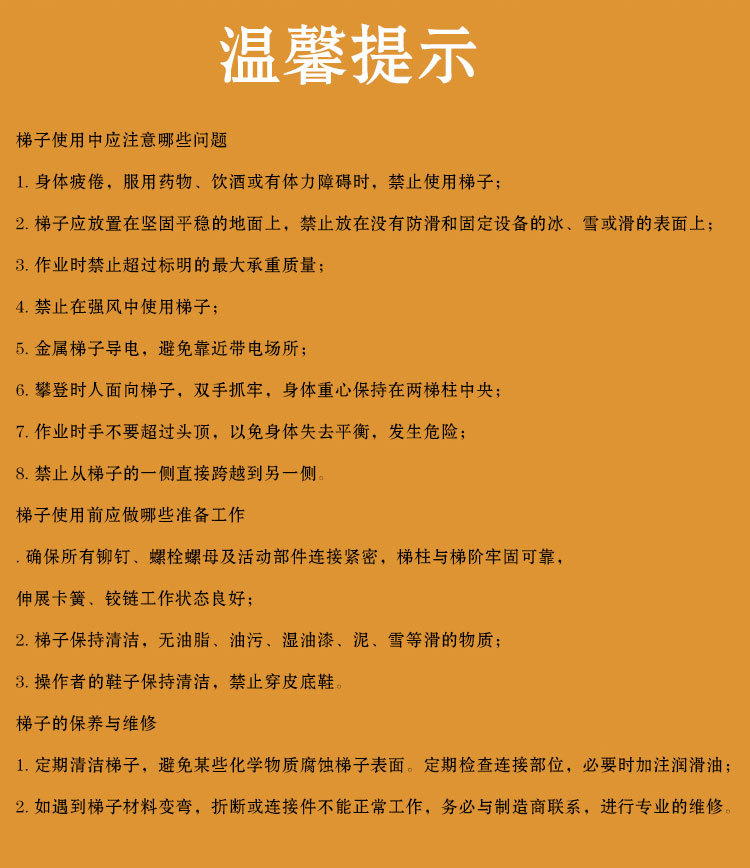 温馨提示

梯子使用中应注意哪些问题

1. 身体疲倦，服用药物、饮酒或有体力障碍时，禁止使用梯子；

2. 梯子应放置在坚固平稳的地面上，禁止放在没有防滑和固定设备的冰、雪或滑的表面上；

3. 作业时禁止超过标明的最大承重质量；

4. 禁止在强风中使用梯子；

5. 金属梯子导电，避免靠近带电场所；

6. 攀登时人面向梯子，双手抓牢，身体重心保持在两梯柱中央；

7. 作业时手不要超过头顶，以免身体失去平衡，发生危险；

8. 禁止从梯子的一侧直接跨越到另一侧。

梯子使用前应做哪些准备工作

. 确保所有铆钉、螺栓螺母及活动部件连接紧密，梯柱与梯阶牢固可靠，

伸展卡簧、铰链工作状态良好；

2. 梯子保持清洁，无油脂、油污、湿油漆、泥、雪等滑的物质；

3. 操作者的鞋子保持清洁，禁止穿皮底鞋。

梯子的保养与维修

1. 定期清洁梯子，避免某些化学物质腐蚀梯子表面。定期检查连接部位，必要时加注润滑油；

2. 如遇到梯子材料变弯，折断或连接件不能正常工作，务必与制造商联系，进行专业的维修。